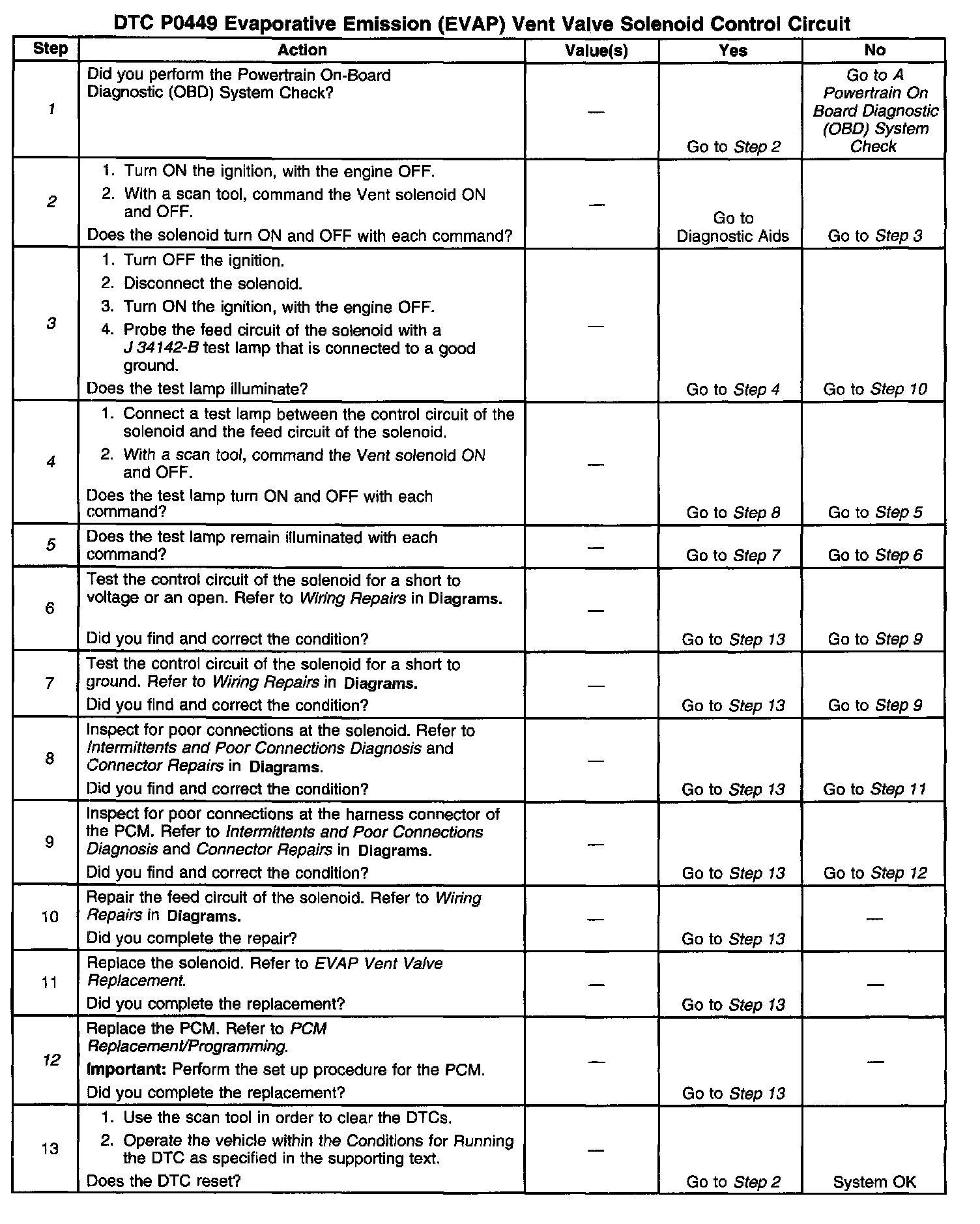 DTC P0449 Evaporative Emission (EVAP) Vent Valve Solenoid Control Circuit

| Step | Action | Value(s) | Yes | No |
|---|---|---|---|---|
| 1 | Did you perform the Powertrain On-Board Diagnostic (OBD) System Check? | — | Go to Step 2 | Go to A Powertrain On Board Diagnostic (OBD) System Check |
| 2 | 1. Turn ON the ignition, with the engine OFF. 2. With a scan tool, command the Vent solenoid ON and OFF. Does the solenoid turn ON and OFF with each command? | — | Go to Diagnostic Aids | Go to Step 3 |
| 3 | 1. Turn OFF the ignition. 2. Disconnect the solenoid. 3. Turn ON the ignition, with the engine OFF. 4. Probe the feed circuit of the solenoid with a J 34142-B test lamp that is connected to a good ground. Does the test lamp illuminate? | — | Go to Step 4 | Go to Step 10 |
| 4 | 1. Connect a test lamp between the control circuit of the solenoid and the feed circuit of the solenoid. 2. With a scan tool, command the Vent solenoid ON and OFF. Does the test lamp turn ON and OFF with each command? | — | Go to Step 8 | Go to Step 5 |
| 5 | Does the test lamp remain illuminated with each command? | — | Go to Step 7 | Go to Step 6 |
| 6 | Test the control circuit of the solenoid for a short to voltage or an open. Refer to Wiring Repairs in Diagrams. Did you find and correct the condition? | — | Go to Step 13 | Go to Step 9 |
| 7 | Test the control circuit of the solenoid for a short to ground. Refer to Wiring Repairs in Diagrams. Did you find and correct the condition? | — | Go to Step 13 | Go to Step 9 |
| 8 | Inspect for poor connections at the solenoid. Refer to Intermittents and Poor Connections Diagnosis and Connector Repairs in Diagrams. Did you find and correct the condition? | — | Go to Step 13 | Go to Step 11 |
| 9 | Inspect for poor connections at the harness connector of the PCM. Refer to Intermittents and Poor Connections Diagnosis and Connector Repairs in Diagrams. Did you find and correct the condition? | — | Go to Step 13 | Go to Step 12 |
| 10 | Repair the feed circuit of the solenoid. Refer to Wiring Repairs in Diagrams. Did you complete the repair? | — | Go to Step 13 | — |
| 11 | Replace the solenoid. Refer to EVAP Vent Valve Replacement. Did you complete the replacement? | — | Go to Step 13 | — |
| 12 | Replace the PCM. Refer to PCM Replacement/Programming. Important: Perform the set up procedure for the PCM. Did you complete the replacement? | — | Go to Step 13 | — |
| 13 | 1. Use the scan tool in order to clear the DTCs. 2. Operate the vehicle within the Conditions for Running the DTC as specified in the supporting text. Does the DTC reset? | — | Go to Step 2 | System OK |